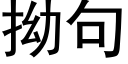 拗句